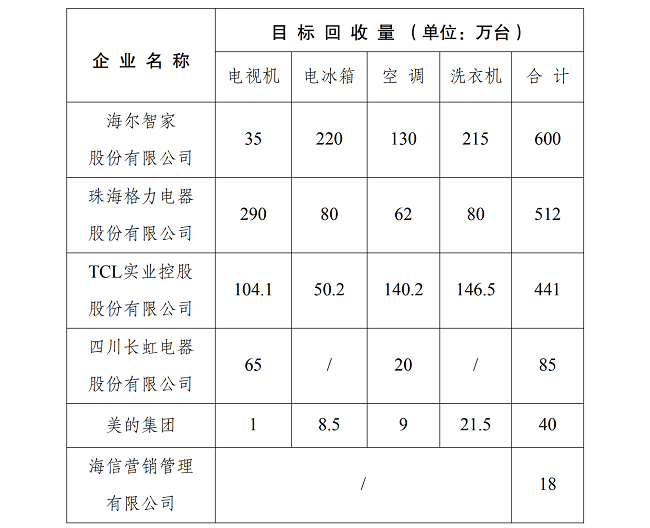 | 企业名称 | 目标回收量（单位：万台） | | | | |
|---|---|---|---|---|---|
| | 电视机 | 电冰箱 | 空调 | 洗衣机 | 合计 |
| 海尔智家股份有限公司 | 35 | 220 | 130 | 215 | 600 |
| 珠海格力电器股份有限公司 | 290 | 80 | 62 | 80 | 512 |
| TCL实业控股股份有限公司 | 104.1 | 50.2 | 140.2 | 146.5 | 441 |
| 四川长虹电器股份有限公司 | 65 | / | 20 | / | 85 |
| 美的集团 | 1 | 8.5 | 9 | 21.5 | 40 |
| 海信营销管理有限公司 | / | | | | 18 |